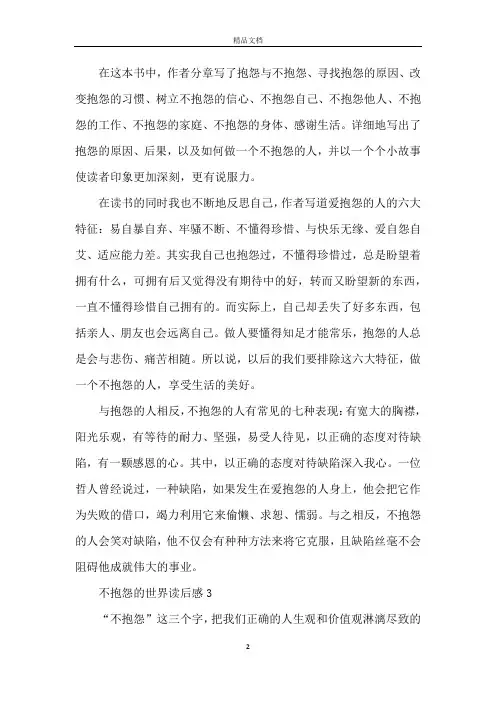 精品文档

在这本书中，作者分章写了抱怨与不抱怨、寻找抱怨的原因、改变抱怨的习惯、树立不抱怨的信心、不抱怨自己、不抱怨他人、不抱怨的工作、不抱怨的家庭、不抱怨的身体、感谢生活。详细地写出了抱怨的原因、后果，以及如何做一个不抱怨的人，并以一个个小故事使读者印象更加深刻，更有说服力。

在读书的同时我也不断地反思自己，作者写道爱抱怨的人的六大特征：易自暴自弃、牢骚不断、不懂得珍惜、与快乐无缘、爱自怨自艾、适应能力差。其实我自己也抱怨过，不懂得珍惜过，总是盼望着拥有什么，可拥有后又觉得没有期待中的好，转而又盼望新的东西，一直不懂得珍惜自己拥有的。而实际上，自己却丢失了好多东西，包括亲人、朋友也会远离自己。做人要懂得知足才能常乐，抱怨的人总是会与悲伤、痛苦相随。所以说，以后的我们要排除这六大特征，做一个不抱怨的人，享受生活的美好。

与抱怨的人相反，不抱怨的人有常见的七种表现：有宽大的胸襟，阳光乐观，有等待的耐力、坚强，易受人待见，以正确的态度对待缺陷，有一颗感恩的心。其中，以正确的态度对待缺陷深入我心。一位哲人曾经说过，一种缺陷，如果发生在爱抱怨的人身上，他会把它作为失败的借口，竭力利用它来偷懒、求恕、懦弱。与之相反，不抱怨的人会笑对缺陷，他不仅会有种种方法来将它克服，且缺陷丝毫不会阻碍他成就伟大的事业。

不抱怨的世界读后感 3

“不抱怨”这三个字，把我们正确的人生观和价值观淋漓尽致的

2